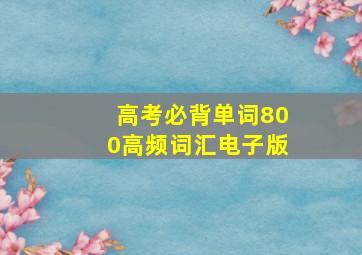 高考必背单词800高频词汇电子版